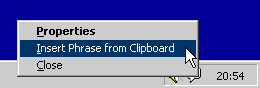 Properties
Insert Phrase from Clipboard
Close
20:54